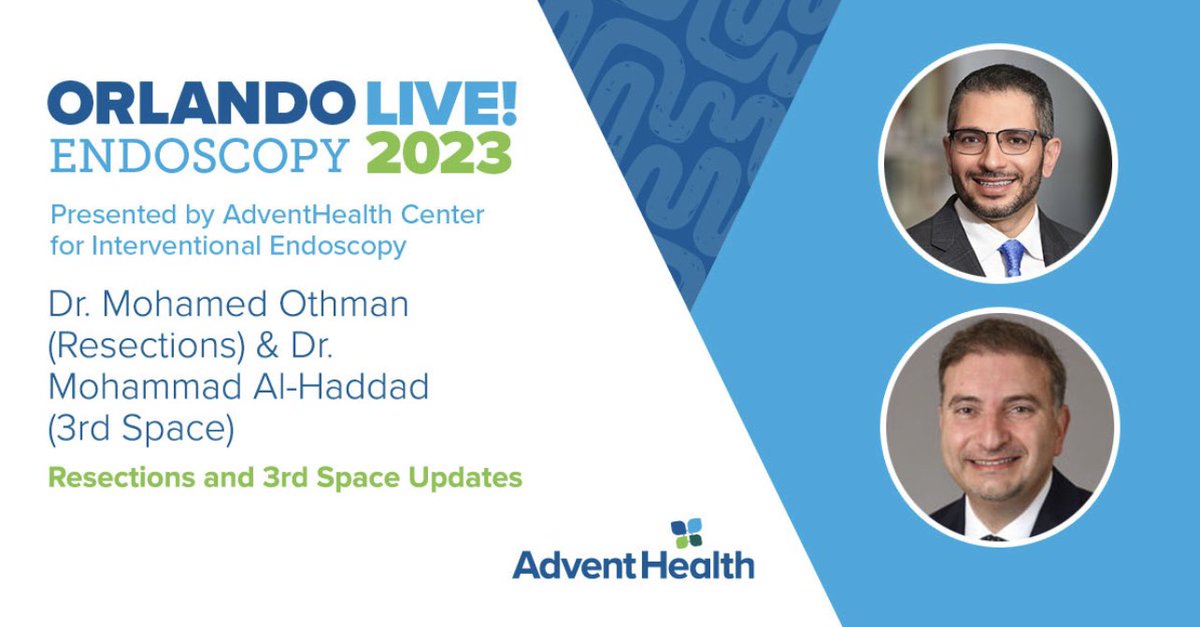 ORLANDO LIVE!
ENDOSCOPY 2023

Presented by AdventHealth Center for Interventional Endoscopy

Dr. Mohamed Othman (Resections) & Dr. Mohammad Al-Haddad (3rd Space)

Resections and 3rd Space Updates

AdventHealth